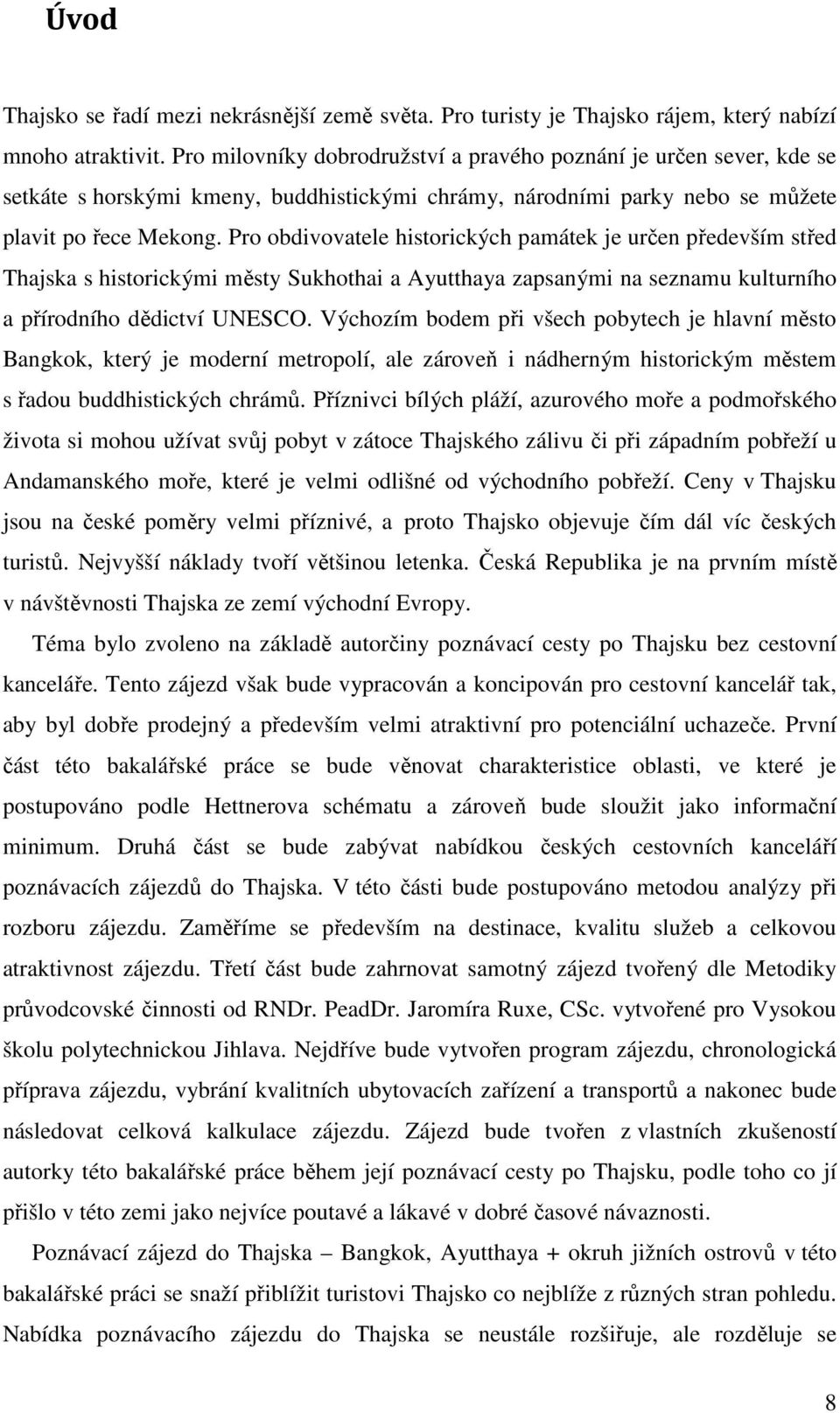 Úvod

Thajsko se řadí mezi nekrásnější země světa. Pro turisty je Thajsko rájem, který nabízí mnoho atraktivit. Pro milovníky dobrodružství a pravého poznání je určen sever, kde se setkáte s horskými kmeny, buddhistickými chrámy, národními parky nebo se můžete plavit po řece Mekong. Pro obdivovatele historických památek je určen především střed Thajska s historickými městy Sukhothai a Ayutthaya zapsanými na seznamu kulturního a přírodního dědictví UNESCO. Výchozím bodem při všech pobytech je hlavní město Bangkok, který je moderní metropolí, ale zároveň i nádherným historickým městem s řadou buddhistických chrámů. Příznivci bílých pláží, azurového moře a podmořského života si mohou užívat svůj pobyt v zátoce Thajského zálivu či při západním pobřeží u Andamanského moře, které je velmi odlišné od východního pobřeží. Ceny v Thajsku jsou na české poměry velmi příznivé, a proto Thajsko objevuje čím dál víc českých turistů. Nejvyšší náklady tvoří většinou letenka. Česká Republika je na prvním místě v návštěvnosti Thajska ze zemí východní Evropy.

Téma bylo zvoleno na základě autorčiny poznávací cesty po Thajsku bez cestovní kanceláře. Tento zájezd však bude vypracován a koncipován pro cestovní kancelář tak, aby byl dobře prodejný a především velmi atraktivní pro potenciální uchazeče. První část této bakalářské práce se bude věnovat charakteristice oblasti, ve které je postupováno podle Hettnerova schématu a zároveň bude sloužit jako informační minimum. Druhá část se bude zabývat nabídkou českých cestovních kanceláří poznávacích zájezdů do Thajska. V této části bude postupováno metodou analýzy při rozboru zájezdu. Zaměříme se především na destinace, kvalitu služeb a celkovou atraktivnost zájezdu. Třetí část bude zahrnovat samotný zájezd tvořený dle Metodiky průvodcovské činnosti od RNDr. PeadDr. Jaromíra Ruxe, CSc. vytvořené pro Vysokou školu polytechnickou Jihlava. Nejdříve bude vytvořen program zájezdu, chronologická příprava zájezdu, vybrání kvalitních ubytovacích zařízení a transportů a nakonec bude následovat celková kalkulace zájezdu. Zájezd bude tvořen z vlastních zkušeností autorky této bakalářské práce během její poznávací cesty po Thajsku, podle toho co jí přišlo v této zemi jako nejvíce poutavé a lákavé v dobré časové návaznosti.

Poznávací zájezd do Thajska – Bangkok, Ayutthaya + okruh jižních ostrovů v této bakalářské práci se snaží přiblížit turistovi Thajsko co nejblíže z různých stran pohledu. Nabídka poznávacího zájezdu do Thajska se neustále rozšiřuje, ale rozděluje se

8